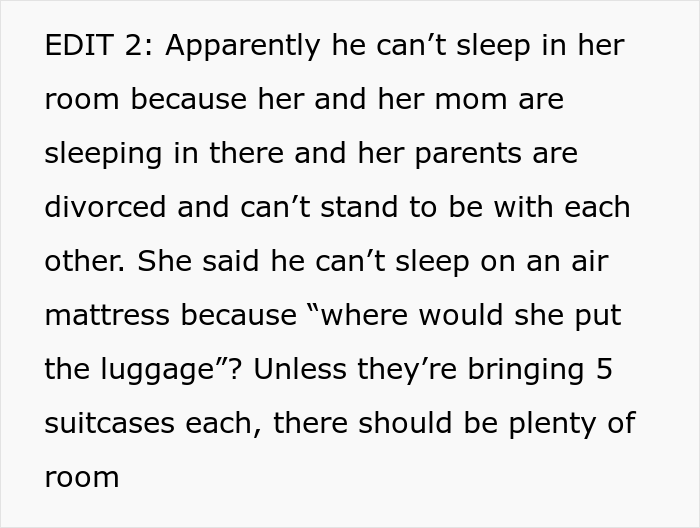 EDIT 2: Apparently he can’t sleep in her room because her and her mom are sleeping in there and her parents are divorced and can’t stand to be with each other. She said he can’t sleep on an air mattress because “where would she put the luggage”? Unless they’re bringing 5 suitcases each, there should be plenty of room